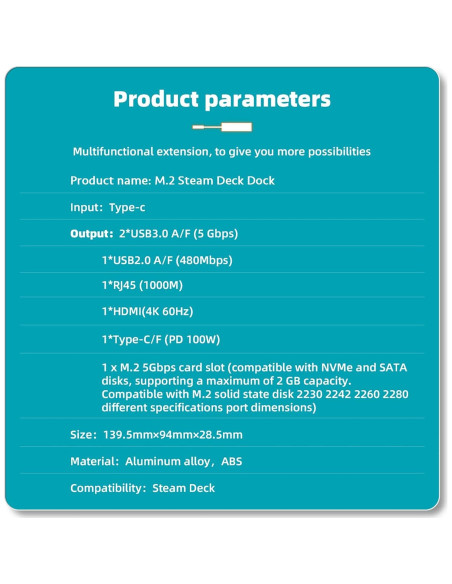 Product parameters

Multifunctional extension, to give you more possibilities

Product name: M.2 Steam Deck Dock

Input: Type-c

Output: 2*USB3.0 A/F (5 Gbps)

1*USB2.0 A/F (480Mbps)

1*RJ45 (1000M)

1*HDMI(4K 60Hz)

1*Type-C/F (PD 100W)

1 x M.2 5Gbps card slot (compatible with NVMe and SATA disks, supporting a maximum of 2 GB capacity. Compatible with M.2 solid state disk 2230 2242 2260 2280 different specifications port dimensions)

Size: 139.5mm×94mm×28.5mm

Material: Aluminum alloy, ABS

Compatibility: Steam Deck